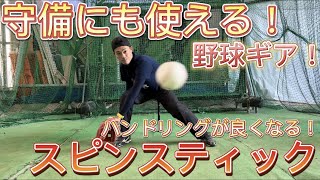 守備にも使える！

野球ギア！

ハンドリングが良くなる！

スピンスティック